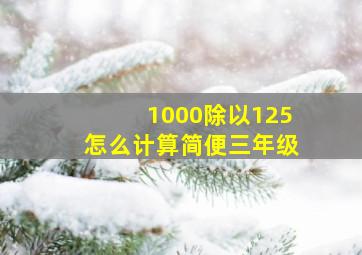 1000除以125
怎么计算简便三年级